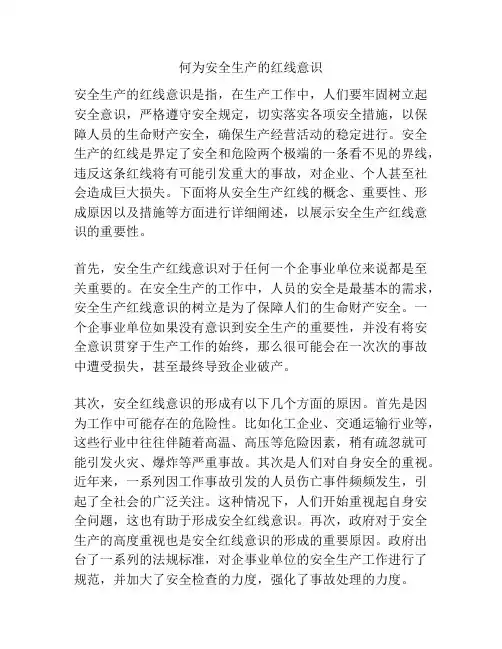 何为安全生产的红线意识

安全生产的红线意识是指，在生产工作中，人们要牢固树立起安全意识，严格遵守安全规定，切实落实各项安全措施，以保障人员的生命财产安全，确保生产经营活动的稳定进行。安全生产的红线是界定了安全和危险两个极端的一条看不见的界线，违反这条红线将有可能引发重大的事故，对企业、个人甚至社会造成巨大损失。下面将从安全生产红线的概念、重要性、形成原因以及措施等方面进行详细阐述，以展示安全生产红线意识的重要性。

首先，安全生产红线意识对于任何一个企事业单位来说都是至关重要的。在安全生产的工作中，人员的安全是最基本的需求，安全生产红线意识的树立是为了保障人们的生命财产安全。一个企事业单位如果没有意识到安全生产的重要性，并没有将安全意识贯穿于生产工作的始终，那么很可能会在一次次的事故中遭受损失，甚至最终导致企业破产。

其次，安全红线意识的形成有以下几个方面的原因。首先是因为工作中可能存在的危险性。比如化工企业、交通运输行业等，这些行业中往往伴随着高温、高压等危险因素，稍有疏忽就可能引发火灾、爆炸等严重事故。其次是人们对自身安全的重视。近年来，一系列因工作事故引发的人员伤亡事件频频发生，引起了全社会的广泛关注。这种情况下，人们开始重视起自身安全问题，这也有助于形成安全红线意识。再次，政府对于安全生产的高度重视也是安全红线意识的形成的重要原因。政府出台了一系列的法规标准，对企事业单位的安全生产工作进行了规范，并加大了安全检查的力度，强化了事故处理的力度。